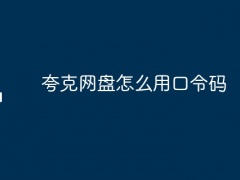 夸克网盘怎么用口令码